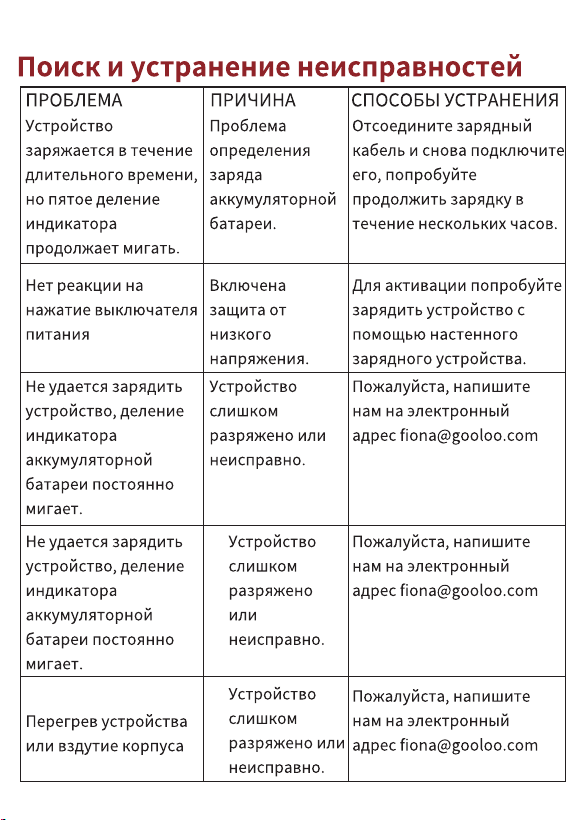 Поиск и устранение неисправностей

| ПРОБЛЕМА | ПРИЧИНА | СПОСОБЫ УСТРАНЕНИЯ |
|---|---|---|
| Устройство заряжается в течение длительного времени, но пятое деление индикатора продолжает мигать. | Проблема определения заряда аккумуляторной батареи. | Отсоедините зарядный кабель и снова подключите его, попробуйте продолжить зарядку в течение нескольких часов. |
| Нет реакции на нажатие выключателя питания | Включена защита от низкого напряжения. | Для активации попробуйте зарядить устройство с помощью настенного зарядного устройства. |
| Не удается зарядить устройство, деление индикатора аккумуляторной батареи постоянно мигает. | Устройство слишком разряжено или неисправно. | Пожалуйста, напишите нам на электронный адрес fiona@gooloo.com |
| Не удается зарядить устройство, деление индикатора аккумуляторной батареи постоянно мигает. | Устройство слишком разряжено или неисправно. | Пожалуйста, напишите нам на электронный адрес fiona@gooloo.com |
| Перегрев устройства или вздутие корпуса | Устройство слишком разряжено или неисправно. | Пожалуйста, напишите нам на электронный адрес fiona@gooloo.com |